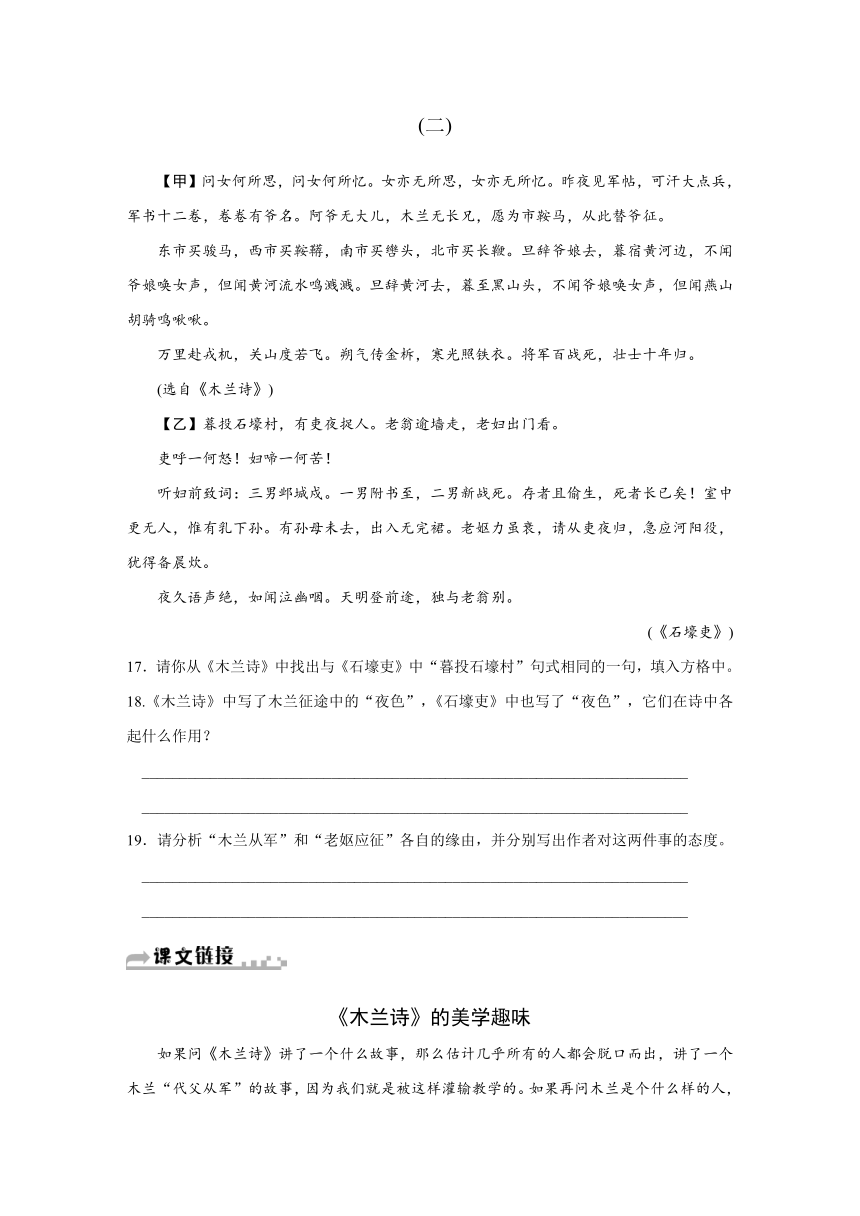 (二)

【甲】问女何所思，问女何所忆。女亦无所思，女亦无所忆。昨夜见军帖，可汗大点兵，军书十二卷，卷卷有爷名。阿爷无大儿，木兰无长兄，愿为市鞍马，从此替爷征。

东市买骏马，西市买鞍鞯，南市买辔头，北市买长鞭。旦辞爷娘去，暮宿黄河边，不闻爷娘唤女声，但闻黄河流水鸣溅溅。旦辞黄河去，暮至黑山头，不闻爷娘唤女声，但闻燕山胡骑鸣啾啾。

万里赴戎机，关山度若飞。朔气传金柝，寒光照铁衣。将军百战死，壮士十年归。

(选自《木兰诗》)

【乙】暮投石壕村，有吏夜捉人。老翁逾墙走，老妇出门看。

吏呼一何怒！妇啼一何苦！

听妇前致词：三男邺城戍。一男附书至，二男新战死。存者且偷生，死者长已矣！室中更无人，惟有乳下孙。有孙母未去，出入无完裙。老妪力虽衰，请从吏夜归，急应河阳役，犹得备晨炊。

夜久语声绝，如闻泣幽咽。天明登前途，独与老翁别。

(《石壕吏》)

17．请你从《木兰诗》中找出与《石壕吏》中“暮投石壕村”句式相同的一句，填入方格中。

18.《木兰诗》中写了木兰征途中的“夜色”，《石壕吏》中也写了“夜色”，它们在诗中各起什么作用？

19．请分析“木兰从军”和“老妪应征”各自的缘由，并分别写出作者对这两件事的态度。

课文链接

《木兰诗》的美学趣味

如果问《木兰诗》讲了一个什么故事，那么估计几乎所有的人都会脱口而出，讲了一个木兰“代父从军”的故事，因为我们就是被这样灌输教学的。如果再问木兰是个什么样的人，